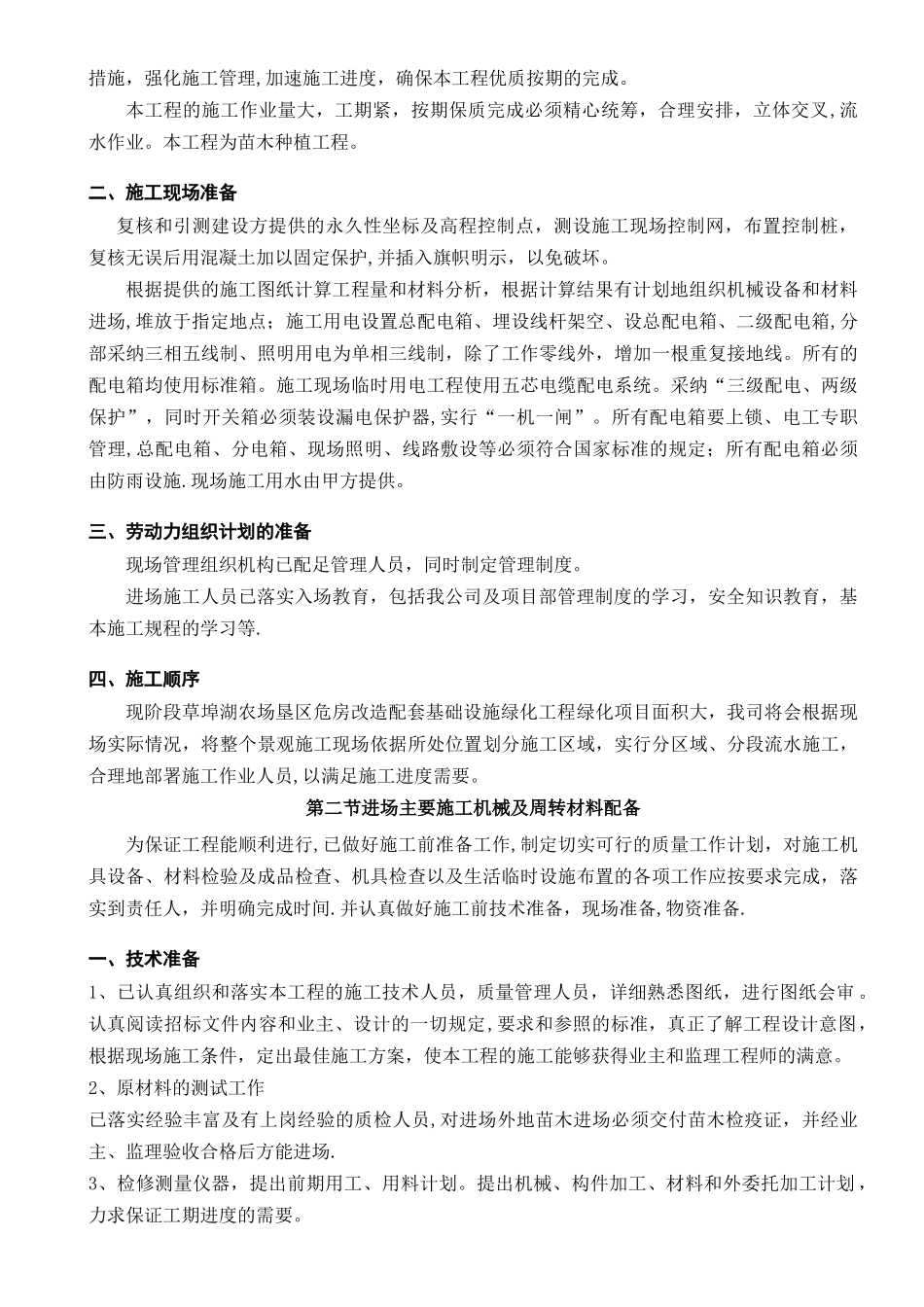 措施，强化施工管理,加速施工进度，确保本工程优质按期的完成。

本工程的施工作业量大，工期紧，按期保质完成必须精心统筹，合理安排，立体交叉,流水作业。本工程为苗木种植工程。

二、施工现场准备

复核和引测建设方提供的永久性坐标及高程控制点，测设施工现场控制网，布置控制桩，复核无误后用混凝土加以固定保护,并插入旗帜明示，以免破坏。

根据提供的施工图纸计算工程量和材料分析，根据计算结果有计划地组织机械设备和材料进场,堆放于指定地点；施工用电设置总配电箱、埋设线杆架空、设总配电箱、二级配电箱,分部采纳三相五线制、照明用电为单相三线制，除了工作零线外，增加一根重复接地线。所有的配电箱均使用标准箱。施工现场临时用电工程使用五芯电缆配电系统。采纳“三级配电、两级保护”，同时开关箱必须装设漏电保护器,实行“一机一闸”。所有配电箱要上锁、电工专职管理,总配电箱、分电箱、现场照明、线路敷设等必须符合国家标准的规定；所有配电箱必须由防雨设施.现场施工用水由甲方提供。

三、劳动力组织计划的准备

现场管理组织机构已配足管理人员，同时制定管理制度。

进场施工人员已落实入场教育，包括我公司及项目部管理制度的学习，安全知识教育，基本施工规程的学习等.

四、施工顺序

现阶段草埠湖农场垦区危房改造配套基础设施绿化工程绿化项目面积大，我司将会根据现场实际情况，将整个景观施工现场依据所处位置划分施工区域，实行分区域、分段流水施工，合理地部署施工作业人员,以满足施工进度需要。

第二节进场主要施工机械及周转材料配备

为保证工程能顺利进行,已做好施工前准备工作,制定切实可行的质量工作计划，对施工机具设备、材料检验及成品检查、机具检查以及生活临时设施布置的各项工作应按要求完成，落实到责任人，并明确完成时间.并认真做好施工前技术准备，现场准备,物资准备.

一、技术准备

1、已认真组织和落实本工程的施工技术人员，质量管理人员，详细熟悉图纸，进行图纸会审。认真阅读招标文件内容和业主、设计的一切规定,要求和参照的标准，真正了解工程设计意图，根据现场施工条件，定出最佳施工方案，使本工程的施工能够获得业主和监理工程师的满意。

2、原材料的测试工作

已落实经验丰富及有上岗经验的质检人员,对进场外地苗木进场必须交付苗木检疫证，并经业主、监理验收合格后方能进场.

3、检修测量仪器，提出前期用工、用料计划。提出机械、构件加工、材料和外委托加工计划，力求保证工期进度的需要。